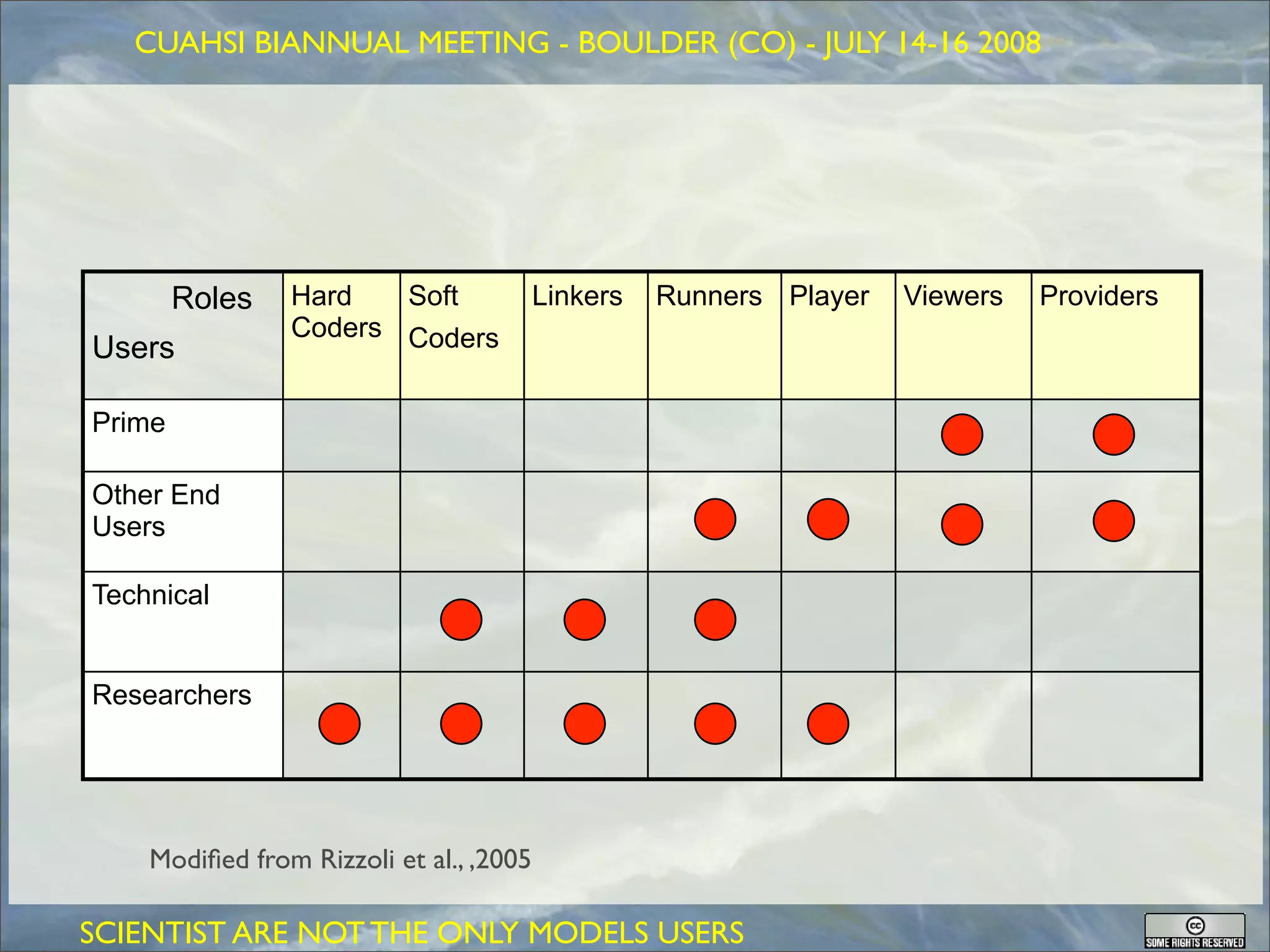 CUAHSI BIANNUAL MEETING - BOULDER (CO) - JULY 14-16 2008

| Roles Users | Hard Coders | Soft Coders | Linkers | Runners | Player | Viewers | Providers |
|---|---|---|---|---|---|---|---|
| Prime | | | | | | ● | ● |
| Other End Users | | | | ● | ● | ● | ● |
| Technical | | ● | ● | ● | | | |
| Researchers | ● | ● | ● | ● | ● | | |

Modified from Rizzoli et al., ,2005

SCIENTIST ARE NOT THE ONLY MODELS USERS

SOME RIGHTS RESERVED